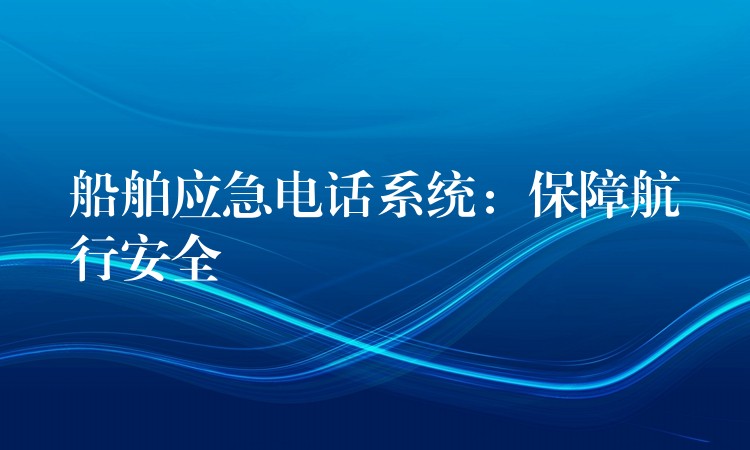 船舶应急电话系统：保障航行安全